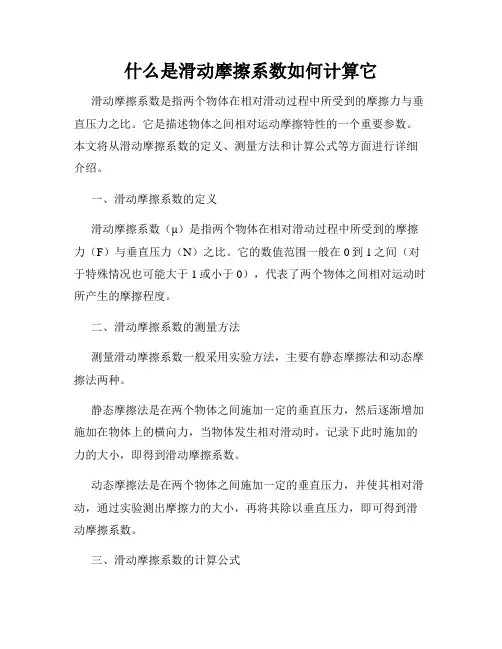 什么是滑动摩擦系数如何计算它

滑动摩擦系数是指两个物体在相对滑动过程中所受到的摩擦力与垂直压力之比。它是描述物体之间相对运动摩擦特性的一个重要参数。本文将从滑动摩擦系数的定义、测量方法和计算公式等方面进行详细介绍。

一、滑动摩擦系数的定义

滑动摩擦系数（μ）是指两个物体在相对滑动过程中所受到的摩擦力（F）与垂直压力（N）之比。它的数值范围一般在 0 到 1 之间（对于特殊情况也可能大于 1 或小于 0），代表了两个物体之间相对运动时所产生的摩擦程度。

二、滑动摩擦系数的测量方法

测量滑动摩擦系数一般采用实验方法，主要有静态摩擦法和动态摩擦法两种。

静态摩擦法是在两个物体之间施加一定的垂直压力，然后逐渐增加施加在物体上的横向力，当物体发生相对滑动时，记录下此时施加的力的大小，即得到滑动摩擦系数。

动态摩擦法是在两个物体之间施加一定的垂直压力，并使其相对滑动，通过实验测出摩擦力的大小，再将其除以垂直压力，即可得到滑动摩擦系数。

三、滑动摩擦系数的计算公式